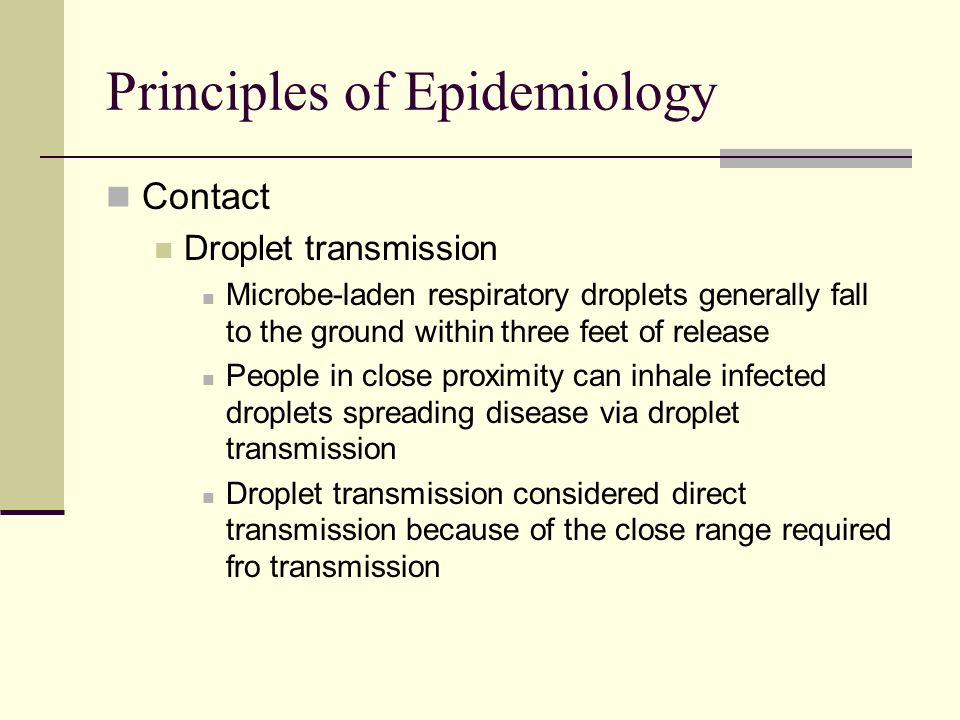 Principles of Epidemiology

Contact

Droplet transmission

Microbe-laden respiratory droplets generally fall to the ground within three feet of release

People in close proximity can inhale infected droplets spreading disease via droplet transmission

Droplet transmission considered direct transmission because of the close range required fro transmission